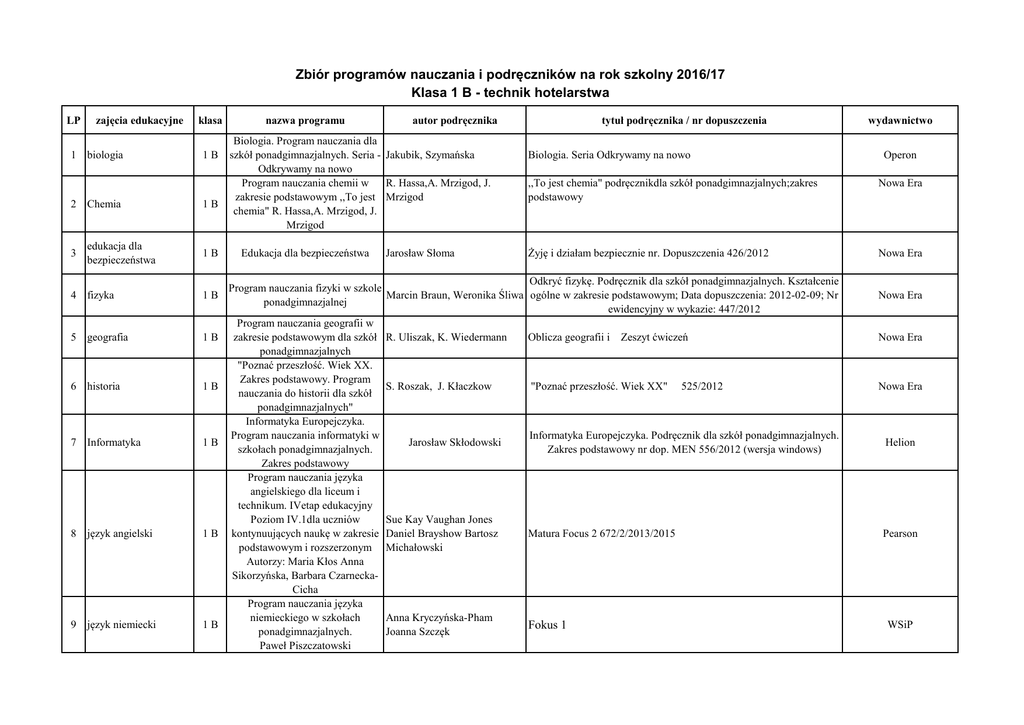 Zbiór programów nauczania i podręczników na rok szkolny 2016/17
Klasa 1 B - technik hotelarstwa

| LP | zajęcia edukacyjne | klasa | nazwa programu | autor podręcznika | tytuł podręcznika / nr dopuszczenia | wydawnictwo |
|---|---|---|---|---|---|---|
| 1 | biologia | 1 B | Biologia. Program nauczania dla szkół ponadgimnazjalnych. Seria - Odkrywamy na nowo | Jakubik, Szymańska | Biologia. Seria Odkrywamy na nowo | Operon |
| 2 | Chemia | 1 B | Program nauczania chemii w zakresie podstawowym ,,To jest chemia" R. Hassa,A. Mrzigod, J. Mrzigod | R. Hassa,A. Mrzigod, J. Mrzigod | ,,To jest chemia" podręcznikdla szkół ponadgimnazjalnych;zakres podstawowy | Nowa Era |
| 3 | edukacja dla bezpieczeństwa | 1 B | Edukacja dla bezpieczeństwa | Jarosław Słoma | Żyję i działam bezpiecznie nr. Dopuszczenia 426/2012 | Nowa Era |
| 4 | fizyka | 1 B | Program nauczania fizyki w szkole ponadgimnazjalnej | Marcin Braun, Weronika Śliwa | Odkryć fizykę. Podręcznik dla szkół ponadgimnazjalnych. Kształcenie ogólne w zakresie podstawowym; Data dopuszczenia: 2012-02-09; Nr ewidencyjny w wykazie: 447/2012 | Nowa Era |
| 5 | geografia | 1 B | Program nauczania geografii w zakresie podstawowym dla szkół ponadgimnazjalnych | R. Uliszak, K. Wiedermann | Oblicza geografii i Zeszyt ćwiczeń | Nowa Era |
| 6 | historia | 1 B | "Poznać przeszłość. Wiek XX. Zakres podstawowy. Program nauczania do historii dla szkół ponadgimnazjalnych" | S. Roszak, J. Kłaczkow | "Poznać przeszłość. Wiek XX" 525/2012 | Nowa Era |
| 7 | Informatyka | 1 B | Informatyka Europejczyka. Program nauczania informatyki w szkołach ponadgimnazjalnych. Zakres podstawowy | Jarosław Skłodowski | Informatyka Europejczyka. Podręcznik dla szkół ponadgimnazjalnych. Zakres podstawowy nr dop. MEN 556/2012 (wersja windows) | Helion |
| 8 | język angielski | 1 B | Program nauczania języka angielskiego dla liceum i technikum. IVetap edukacyjny Poziom IV.1dla uczniów kontynuujących naukę w zakresie podstawowym i rozszerzonym Autorzy: Maria Kłos Anna Sikorzyńska, Barbara Czarnecka-Cicha | Sue Kay Vaughan Jones Daniel Brayshow Bartosz Michałowski | Matura Focus 2 672/2/2013/2015 | Pearson |
| 9 | język niemiecki | 1 B | Program nauczania języka niemieckiego w szkołach ponadgimnazjalnych. Paweł Piszczatowski | Anna Kryczyńska-Pham Joanna Szczęk | Fokus 1 | WSiP |